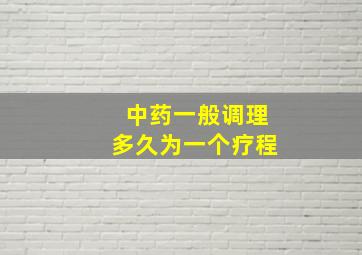 中药一般调理
多久为一个疗程